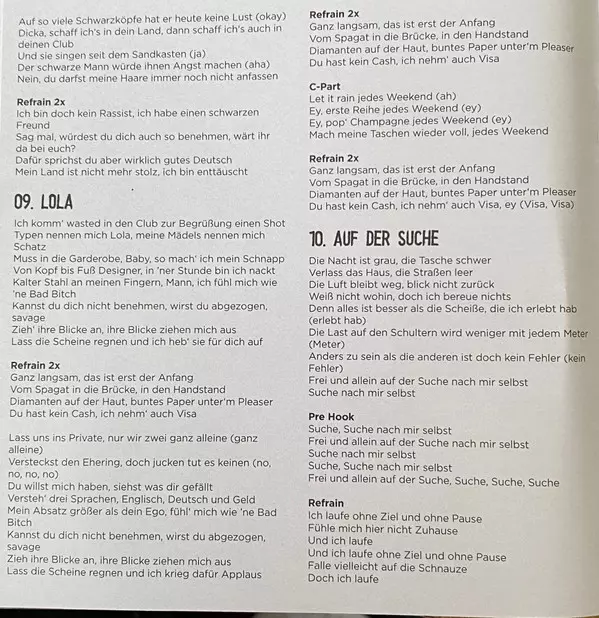 Auf so viele Schwarzköpfe hat er heute keine Lust (okay)
Dicka, schaff ich's in dein Land, dann schaff ich's auch in deinen Club
Und sie singen seit dem Sandkasten (ja)
Der schwarze Mann würde ihnen Angst machen (aha)
Nein, du darfst meine Haare immer noch nicht anfassen

Refrain 2x
Ich bin doch kein Rassist, ich habe einen schwarzen Freund
Sag mal, würdest du dich auch so benehmen, wärt ihr da bei euch?
Dafür sprichst du aber wirklich gutes Deutsch
Mein Land ist nicht mehr stolz, ich bin enttäuscht

09. LOLA

Ich komm' wasted in den Club zur Begrüßung einen Shot
Typen nennen mich Lola, meine Mädels nennen mich Schatz
Muss in die Garderobe, Baby, so mach' ich mein Schnapp
Von Kopf bis Fuß Designer, in 'ner Stunde bin ich nackt
Kalter Stahl an meinen Fingern, Mann, ich fühl mich wie 'ne Bad Bitch
Kannst du dich nicht benehmen, wirst du abgezogen, savage
Zieh' ihre Blicke an, ihre Blicke ziehen mich aus
Lass die Scheine regnen und ich heb' sie für dich auf

Refrain 2x
Ganz langsam, das ist erst der Anfang
Vom Spagat in die Brücke, in den Handstand
Diamanten auf der Haut, buntes Paper unter'm Pleaser
Du hast kein Cash, ich nehm' auch Visa

Lass uns ins Private, nur wir zwei ganz alleine (ganz alleine)
Versteckst den Ehering, doch jucken tut es keinen (no, no, no, no)
Du willst mich haben, siehst was dir gefällt
Versteh' drei Sprachen, Englisch, Deutsch und Geld
Mein Absatz größer als dein Ego, fühl' mich wie 'ne Bad Bitch
Kannst du dich nicht benehmen, wirst du abgezogen, savage
Zieh ihre Blicke an, ihre Blicke ziehen mich aus
Lass die Scheine regnen und ich krieg dafür Applaus

Refrain 2x
Ganz langsam, das ist erst der Anfang
Vom Spagat in die Brücke, in den Handstand
Diamanten auf der Haut, buntes Paper unter'm Pleaser
Du hast kein Cash, ich nehm' auch Visa

C-Part
Let it rain jedes Weekend (ah)
Ey, erste Reihe jedes Weekend (ey)
Ey, pop' Champagne jedes Weekend (ey)
Mach meine Taschen wieder voll, jedes Weekend

Refrain 2x
Ganz langsam, das ist erst der Anfang
Vom Spagat in die Brücke, in den Handstand
Diamanten auf der Haut, buntes Paper unter'm Pleaser
Du hast kein Cash, ich nehm' auch Visa, ey (Visa, Visa)

10. AUF DER SUCHE

Die Nacht ist grau, die Tasche schwer
Verlass das Haus, die Straßen leer
Die Luft bleibt weg, blick nicht zurück
Weiß nicht wohin, doch ich bereue nichts
Denn alles ist besser als die Scheiße, die ich erlebt hab (erlebt hab)
Die Last auf den Schultern wird weniger mit jedem Meter (Meter)
Anders zu sein als die anderen ist doch kein Fehler (kein Fehler)
Frei und allein auf der Suche nach mir selbst
Suche nach mir selbst

Pre Hook
Suche, Suche nach mir selbst
Frei und allein auf der Suche nach mir selbst
Suche nach mir selbst
Suche, Suche nach mir selbst
Frei und allein auf der Suche, Suche, Suche, Suche

Refrain
Ich laufe ohne Ziel und ohne Pause
Fühle mich hier nicht Zuhause
Und ich laufe
Und ich laufe ohne Ziel und ohne Pause
Falle vielleicht auf die Schnauze
Doch ich laufe